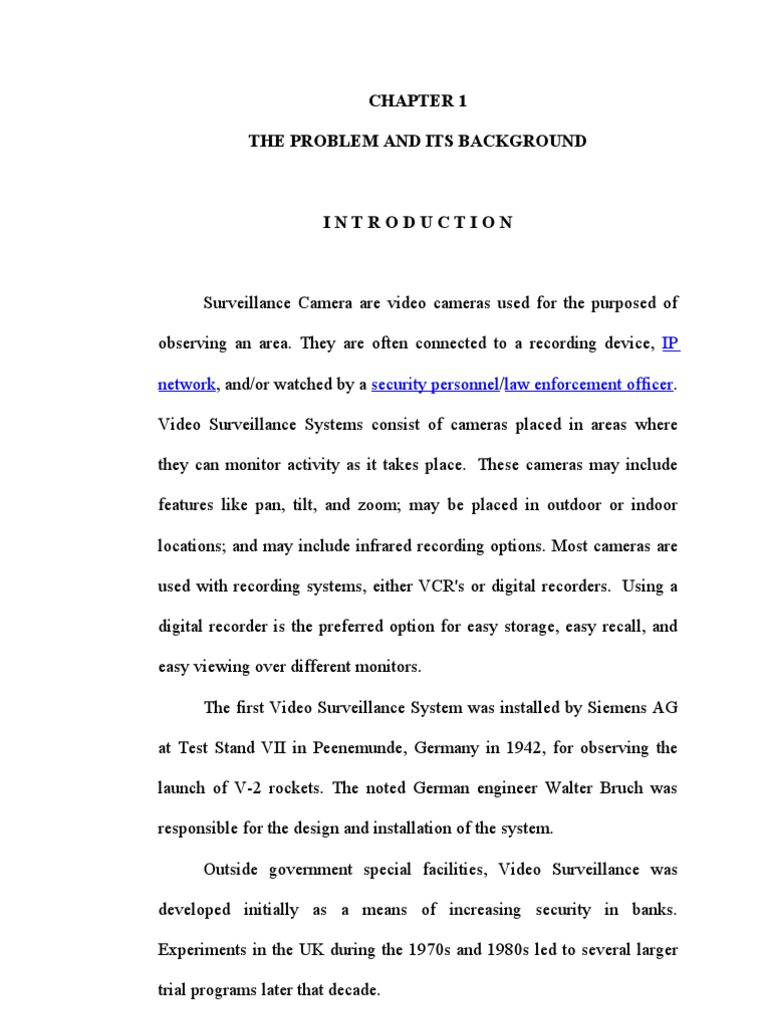 CHAPTER 1

THE PROBLEM AND ITS BACKGROUND

I N T R O D U C T I O N

Surveillance Camera are video cameras used for the purposed of observing an area. They are often connected to a recording device, IP network, and/or watched by a security personnel/law enforcement officer. Video Surveillance Systems consist of cameras placed in areas where they can monitor activity as it takes place. These cameras may include features like pan, tilt, and zoom; may be placed in outdoor or indoor locations; and may include infrared recording options. Most cameras are used with recording systems, either VCR's or digital recorders. Using a digital recorder is the preferred option for easy storage, easy recall, and easy viewing over different monitors.

The first Video Surveillance System was installed by Siemens AG at Test Stand VII in Peenemunde, Germany in 1942, for observing the launch of V-2 rockets. The noted German engineer Walter Bruch was responsible for the design and installation of the system.

Outside government special facilities, Video Surveillance was developed initially as a means of increasing security in banks. Experiments in the UK during the 1970s and 1980s led to several larger trial programs later that decade.